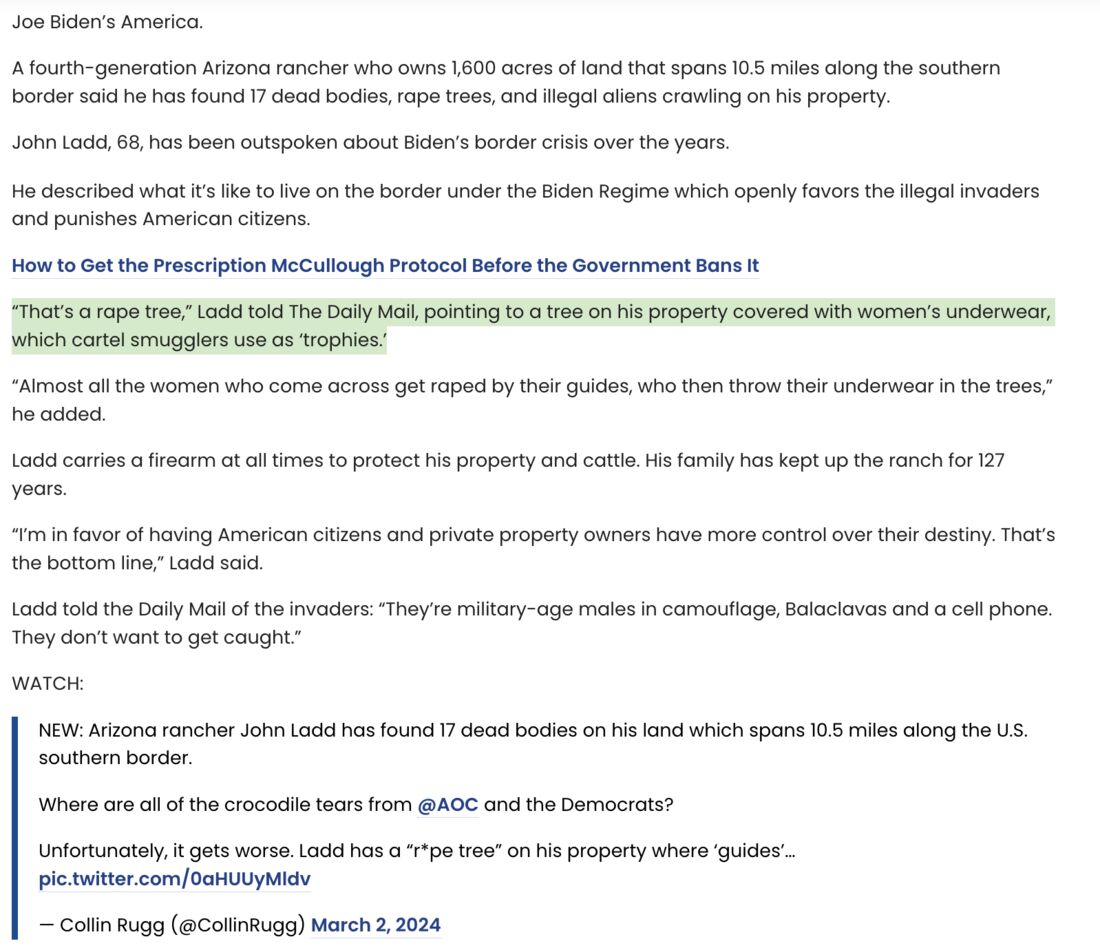 Joe Biden's America.

A fourth-generation Arizona rancher who owns 1,600 acres of land that spans 10.5 miles along the southern border said he has found 17 dead bodies, rape trees, and illegal aliens crawling on his property.

John Ladd, 68, has been outspoken about Biden's border crisis over the years.

He described what it's like to live on the border under the Biden Regime which openly favors the illegal invaders and punishes American citizens.

How to Get the Prescription McCullough Protocol Before the Government Bans It

"That's a rape tree," Ladd told The Daily Mail, pointing to a tree on his property covered with women's underwear, which cartel smugglers use as 'trophies.'

"Almost all the women who come across get raped by their guides, who then throw their underwear in the trees," he added.

Ladd carries a firearm at all times to protect his property and cattle. His family has kept up the ranch for 127 years.

"I'm in favor of having American citizens and private property owners have more control over their destiny. That's the bottom line," Ladd said.

Ladd told the Daily Mail of the invaders: "They're military-age males in camouflage, Balaclavas and a cell phone. They don't want to get caught."

WATCH:

NEW: Arizona rancher John Ladd has found 17 dead bodies on his land which spans 10.5 miles along the U.S. southern border.

Where are all of the crocodile tears from @AOC and the Democrats?

Unfortunately, it gets worse. Ladd has a "r*pe tree" on his property where 'guides'… pic.twitter.com/0aHUUyMldv

— Collin Rugg (@CollinRugg) March 2, 2024